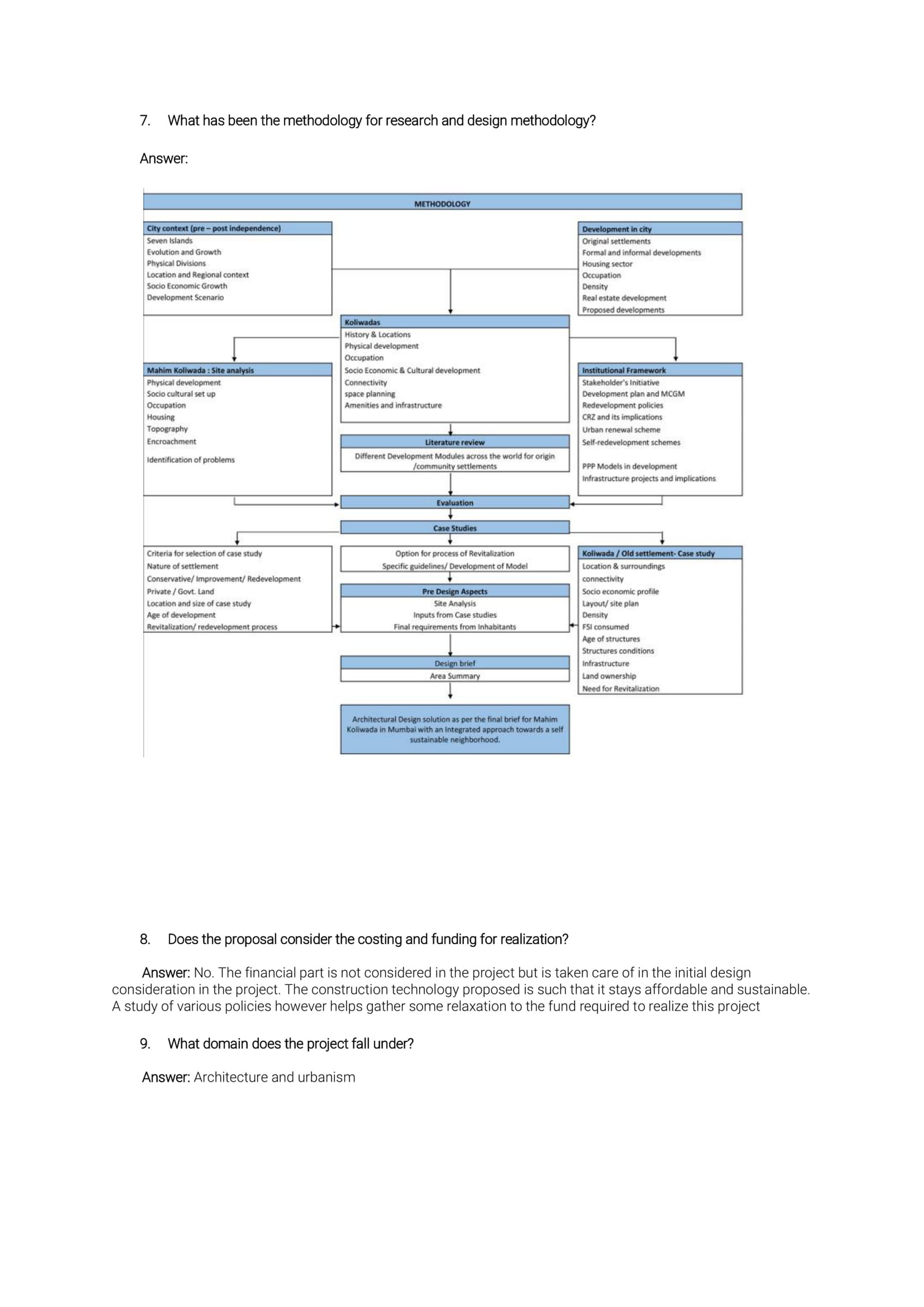 7. What has been the methodology for research and design methodology?

Answer:

METHODOLOGY

City context (pre – post independence)
Seven Islands
Evolution and Growth
Physical Divisions
Location and Regional context
Socio Economic Growth
Development Scenario

Development in city
Original settlements
Formal and informal developments
Housing sector
Occupation
Density
Real estate development
Proposed developments

Koliwadas
History & Locations
Physical development
Occupation
Socio Economic & Cultural development
Connectivity
space planning
Amenities and infrastructure

Mahim Koliwada : Site analysis
Physical development
Socio cultural set up
Occupation
Housing
Topography
Encroachment

Identification of problems

Institutional Framework
Stakeholder's Initiative
Development plan and MCGM
Redevelopment policies
CRZ and its implications
Urban renewal scheme
Self-redevelopment schemes

PPP Models in development
Infrastructure projects and implications

Literature review
Different Development Modules across the world for origin /community settlements

Evaluation

Case Studies

Criteria for selection of case study
Nature of settlement
Conservative/ Improvement/ Redevelopment
Private / Govt. Land
Location and size of case study
Age of development
Revitalization/ redevelopment process

Option for process of Revitalization
Specific guidelines/ Development of Model

Pre Design Aspects
Site Analysis
Inputs from Case studies
Final requirements from Inhabitants

Koliwada / Old settlement- Case study
Location & surroundings
connectivity
Socio economic profile
Layout/ site plan
Density
FSI consumed
Age of structures
Structures conditions
Infrastructure
Land ownership
Need for Revitalization

Design brief
Area Summary

Architectural Design solution as per the final brief for Mahim Koliwada in Mumbai with an Integrated approach towards a self sustainable neighborhood.

8. Does the proposal consider the costing and funding for realization?

Answer: No. The financial part is not considered in the project but is taken care of in the initial design consideration in the project. The construction technology proposed is such that it stays affordable and sustainable. A study of various policies however helps gather some relaxation to the fund required to realize this project

9. What domain does the project fall under?

Answer: Architecture and urbanism